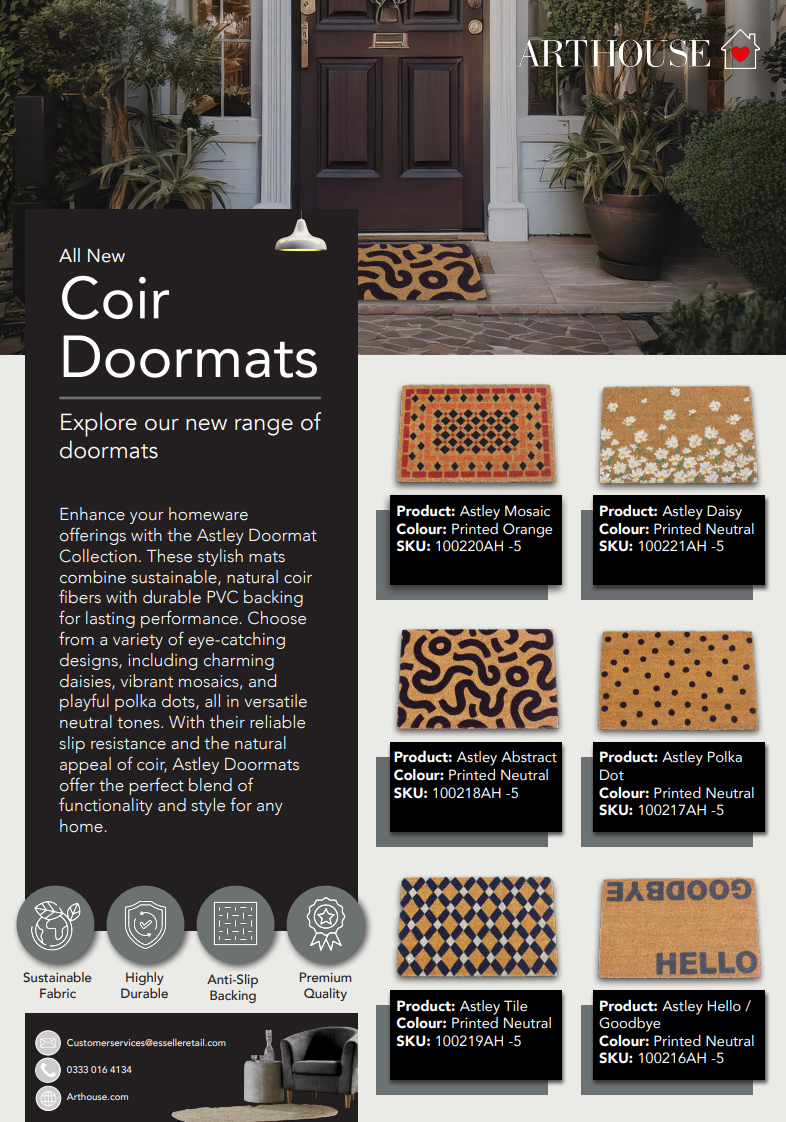 ARTHOUSE

All New

Coir Doormats

Explore our new range of doormats

Enhance your homeware offerings with the Astley Doormat Collection. These stylish mats combine sustainable, natural coir fibers with durable PVC backing for lasting performance. Choose from a variety of eye-catching designs, including charming daisies, vibrant mosaics, and playful polka dots, all in versatile neutral tones. With their reliable slip resistance and the natural appeal of coir, Astley Doormats offer the perfect blend of functionality and style for any home.

Sustainable Fabric

Highly Durable

Anti-Slip Backing

Premium Quality

Customerservices@esselleretail.com

0333 016 4134

Arthouse.com

Product: Astley Mosaic
Colour: Printed Orange
SKU: 100220AH -5

Product: Astley Daisy
Colour: Printed Neutral
SKU: 100221AH -5

Product: Astley Abstract
Colour: Printed Neutral
SKU: 100218AH -5

Product: Astley Polka Dot
Colour: Printed Neutral
SKU: 100217AH -5

Product: Astley Tile
Colour: Printed Neutral
SKU: 100219AH -5

GOODBYE
HELLO

Product: Astley Hello / Goodbye
Colour: Printed Neutral
SKU: 100216AH -5